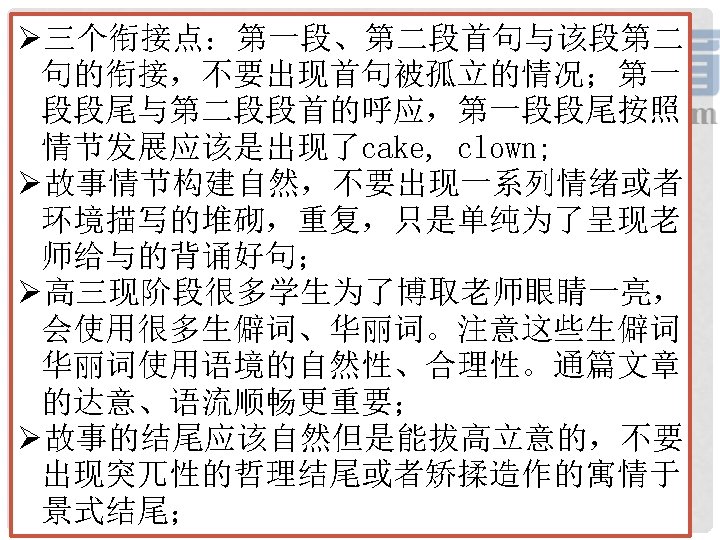 ➢三个衔接点：第一段、第二段首句与该段第二句的衔接，不要出现首句被孤立的情况；第一段段尾与第二段段首的呼应，第一段段尾按照情节发展应该是出现了cake, clown;
➢故事情节构建自然，不要出现一系列情绪或者环境描写的堆砌，重复，只是单纯为了呈现老师给与的背诵好句；
➢高三现阶段很多学生为了博取老师眼睛一亮，会使用很多生僻词、华丽词。注意这些生僻词华丽词使用语境的自然性、合理性。通篇文章的达意、语流顺畅更重要；
➢故事的结尾应该自然但是能拔高立意的，不要出现突兀性的哲理结尾或者矫揉造作的寓情于景式结尾；